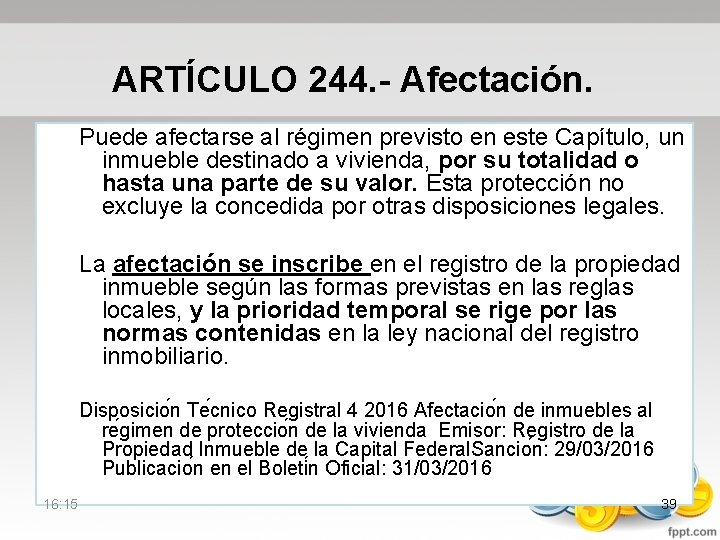 ARTÍCULO 244.- Afectación.

Puede afectarse al régimen previsto en este Capítulo, un inmueble destinado a vivienda, por su totalidad o hasta una parte de su valor. Esta protección no excluye la concedida por otras disposiciones legales.

La afectación se inscribe en el registro de la propiedad inmueble según las formas previstas en las reglas locales, y la prioridad temporal se rige por las normas contenidas en la ley nacional del registro inmobiliario.

Disposición Técnico Registral 4 2016 Afectación de inmuebles al régimen de protección de la vivienda Emisor: Registro de la Propiedad Inmueble de la Capital FederalSanción: 29/03/2016 Publicación en el Boletín Oficial: 31/03/2016

16:15

39

fppt.com